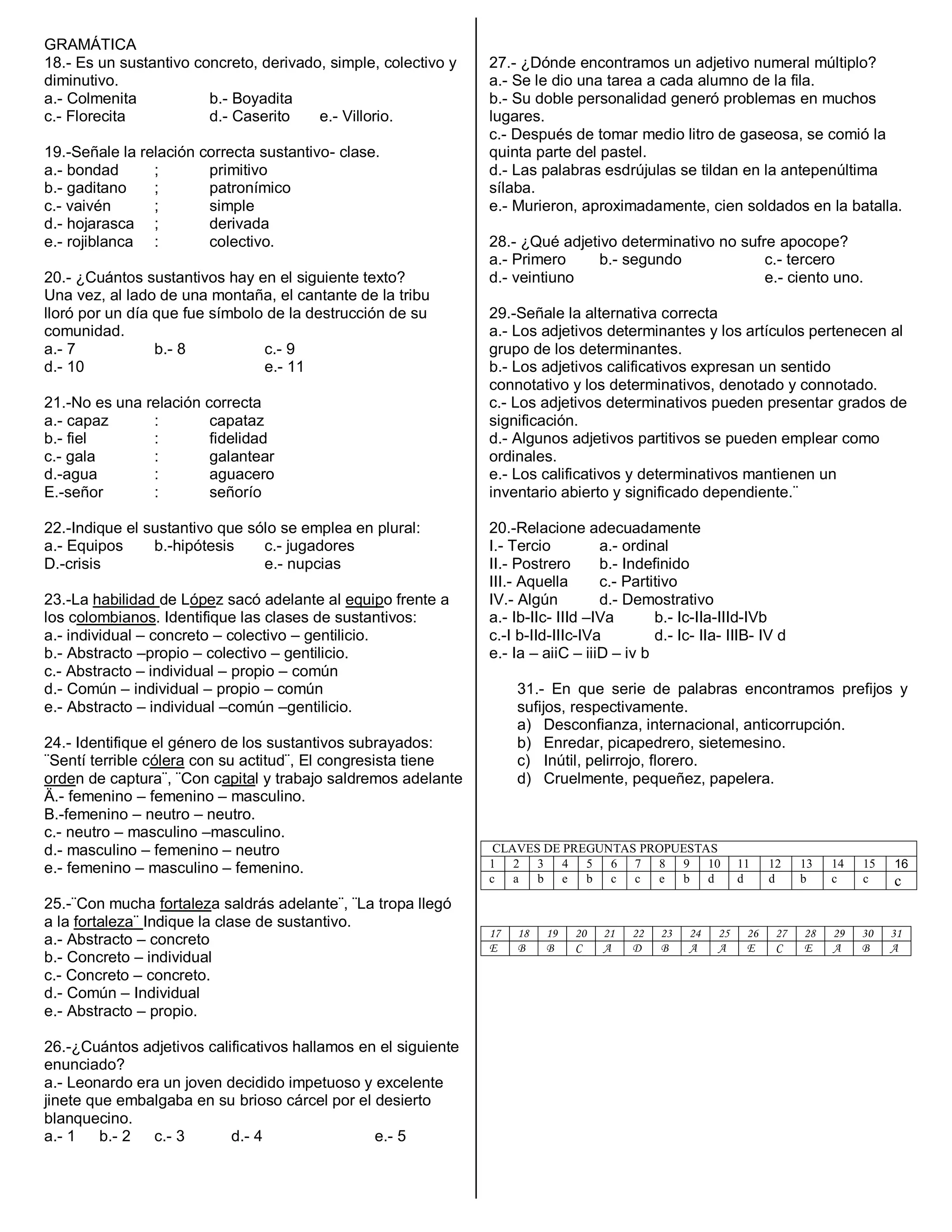 GRAMÁTICA
18.- Es un sustantivo concreto, derivado, simple, colectivo y diminutivo.
a.- Colmenita b.- Boyadita
c.- Florecita d.- Caserito e.- Villorio.

19.-Señale la relación correcta sustantivo- clase.
a.- bondad ; primitivo
b.- gaditano ; patronímico
c.- vaivén ; simple
d.- hojarasca ; derivada
e.- rojiblanca : colectivo.

20.- ¿Cuántos sustantivos hay en el siguiente texto?
Una vez, al lado de una montaña, el cantante de la tribu lloró por un día que fue símbolo de la destrucción de su comunidad.
a.- 7 b.- 8 c.- 9
d.- 10 e.- 11

21.-No es una relación correcta
a.- capaz : capataz
b.- fiel : fidelidad
c.- gala : galantear
d.-agua : aguacero
E.-señor : señorío

22.-Indique el sustantivo que sólo se emplea en plural:
a.- Equipos b.-hipótesis c.- jugadores
D.-crisis e.- nupcias

23.-La habilidad de López sacó adelante al equipo frente a los colombianos. Identifique las clases de sustantivos:
a.- individual – concreto – colectivo – gentilicio.
b.- Abstracto –propio – colectivo – gentilicio.
c.- Abstracto – individual – propio – común
d.- Común – individual – propio – común
e.- Abstracto – individual –común –gentilicio.

24.- Identifique el género de los sustantivos subrayados: ¨Sentí terrible cólera con su actitud¨, El congresista tiene orden de captura¨, ¨Con capital y trabajo saldremos adelante
Ä.- femenino – femenino – masculino.
B.-femenino – neutro – neutro.
c.- neutro – masculino –masculino.
d.- masculino – femenino – neutro
e.- femenino – masculino – femenino.

25.-¨Con mucha fortaleza saldrás adelante¨, ¨La tropa llegó a la fortaleza¨ Indique la clase de sustantivo.
a.- Abstracto – concreto
b.- Concreto – individual
c.- Concreto – concreto.
d.- Común – Individual
e.- Abstracto – propio.

26.-¿Cuántos adjetivos calificativos hallamos en el siguiente enunciado?
a.- Leonardo era un joven decidido impetuoso y excelente jinete que embalgaba en su brioso cárcel por el desierto blanquecino.
a.- 1 b.- 2 c.- 3 d.- 4 e.- 5

27.- ¿Dónde encontramos un adjetivo numeral múltiplo?
a.- Se le dio una tarea a cada alumno de la fila.
b.- Su doble personalidad generó problemas en muchos lugares.
c.- Después de tomar medio litro de gaseosa, se comió la quinta parte del pastel.
d.- Las palabras esdrújulas se tildan en la antepenúltima sílaba.
e.- Murieron, aproximadamente, cien soldados en la batalla.

28.- ¿Qué adjetivo determinativo no sufre apocope?
a.- Primero b.- segundo c.- tercero
d.- veintiuno e.- ciento uno.

29.-Señale la alternativa correcta
a.- Los adjetivos determinantes y los artículos pertenecen al grupo de los determinantes.
b.- Los adjetivos calificativos expresan un sentido connotativo y los determinativos, denotado y connotado.
c.- Los adjetivos determinativos pueden presentar grados de significación.
d.- Algunos adjetivos partitivos se pueden emplear como ordinales.
e.- Los calificativos y determinativos mantienen un inventario abierto y significado dependiente.¨

20.-Relacione adecuadamente
I.- Tercio a.- ordinal
II.- Postrero b.- Indefinido
III.- Aquella c.- Partitivo
IV.- Algún d.- Demostrativo
a.- Ib-IIc- IIId –IVa b.- Ic-IIa-IIId-IVb
c.-I b-IId-IIIc-IVa d.- Ic- IIa- IIIB- IV d
e.- Ia – aiiC – iiiD – iv b

31.- En que serie de palabras encontramos prefijos y sufijos, respectivamente.
a) Desconfianza, internacional, anticorrupción.
b) Enredar, picapedrero, sietemesino.
c) Inútil, pelirrojo, florero.
d) Cruelmente, pequeñez, papelera.

CLAVES DE PREGUNTAS PROPUESTAS

| 1 | 2 | 3 | 4 | 5 | 6 | 7 | 8 | 9 | 10 | 11 | 12 | 13 | 14 | 15 | 16 |
|---|---|---|---|---|---|---|---|---|---|---|---|---|---|---|---|
| c | a | b | e | b | c | c | e | b | d | d | d | b | c | c | c |

| 17 | 18 | 19 | 20 | 21 | 22 | 23 | 24 | 25 | 26 | 27 | 28 | 29 | 30 | 31 |
|---|---|---|---|---|---|---|---|---|---|---|---|---|---|---|
| E | B | B | C | A | D | B | A | A | E | C | E | A | B | A |